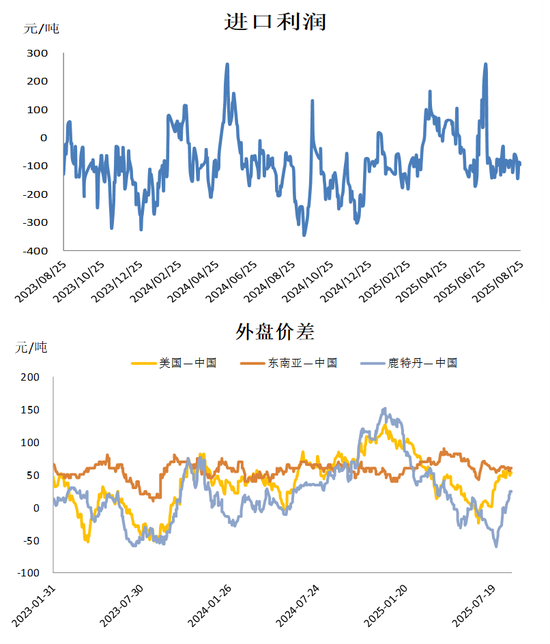 进口利润

元/吨

300
200
100
0
-100
-200
-300
-400

2023/08/25
2023/10/25
2023/12/25
2024/02/25
2024/04/25
2024/06/25
2024/08/25
2024/10/25
2024/12/25
2025/02/25
2025/04/25
2025/06/25
2025/08/25

外盘价差

元/吨

美国—中国
东南亚—中国
鹿特丹—中国

200
150
100
50
0
-50
-100

2023-01-31
2023-07-30
2024-01-26
2024-07-24
2025-01-20
2025-07-19